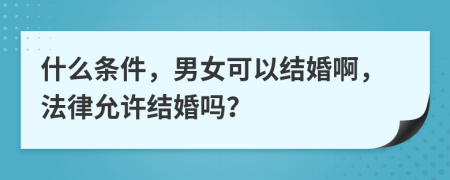 什么条件，男女可以结婚啊，法律允许结婚吗?